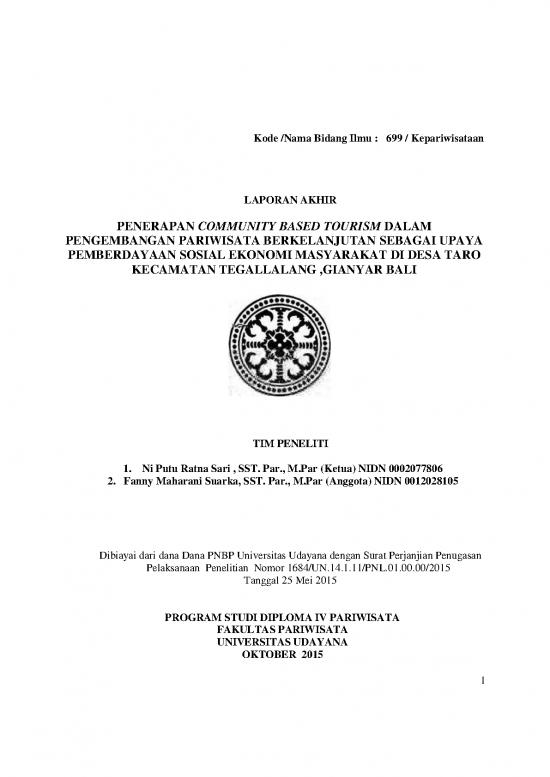 Kode /Nama Bidang Ilmu : 699 / Kepariwisataan

LAPORAN AKHIR

PENERAPAN COMMUNITY BASED TOURISM DALAM PENGEMBANGAN PARIWISATA BERKELANJUTAN SEBAGAI UPAYA PEMBERDAYAAN SOSIAL EKONOMI MASYARAKAT DI DESA TARO KECAMATAN TEGALLALANG ,GIANYAR BALI

TIM PENELITI

1. Ni Putu Ratna Sari , SST. Par., M.Par (Ketua) NIDN 0002077806
2. Fanny Maharani Suarka, SST. Par., M.Par (Anggota) NIDN 0012028105

Dibiayai dari dana Dana PNBP Universitas Udayana dengan Surat Perjanjian Penugasan Pelaksanaan Penelitian Nomor 1684/UN.14.1.11/PNL.01.00.00/2015 Tanggal 25 Mei 2015

PROGRAM STUDI DIPLOMA IV PARIWISATA
FAKULTAS PARIWISATA
UNIVERSITAS UDAYANA
OKTOBER 2015

1